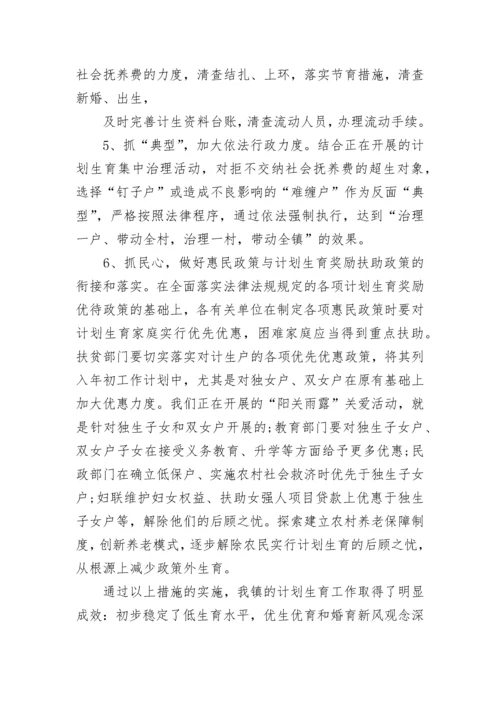 社会抚养费的力度，清查结扎、上环，落实节育措施，清查新婚、出生，

及时完善计生资料台账，清查流动人员，办理流动手续。

5、抓“典型”，加大依法行政力度。结合正在开展的计划生育集中治理活动，对拒不交纳社会抚养费的超生对象，选择“钉子户”或造成不良影响的“难缠户”作为反面“典型”，严格按照法律程序，通过依法强制执行，达到“治理一户、带动全村，治理一村，带动全镇”的效果。

6、抓民心，做好惠民政策与计划生育奖励扶助政策的衔接和落实。在全面落实法律法规规定的各项计划生育奖励优待政策的基础上，各有关单位在制定各项惠民政策时要对计划生育家庭实行优先优惠，困难家庭应当得到重点扶助。扶贫部门要切实落实对计生户的各项优先优惠政策，将其列入年初工作计划中，尤其是对独女户、双女户在原有基础上加大优惠力度。我们正在开展的“阳关雨露”关爱活动，就是针对独生子女和双女户开展的；教育部门要对独生子女户、双女户子女在接受义务教育、升学等方面给予更多优惠；民政部门在确立低保户、实施农村社会救济时优先于独生子女户；妇联维护妇女权益、扶助女强人项目贷款上优惠于独生子女户等，解除他们的后顾之忧。探索建立农村养老保障制度，创新养老模式，逐步解除农民实行计划生育的后顾之忧，从根源上减少政策外生育。

通过以上措施的实施，我镇的计划生育工作取得了明显成效：初步稳定了低生育水平，优生优育和婚育新风观念深